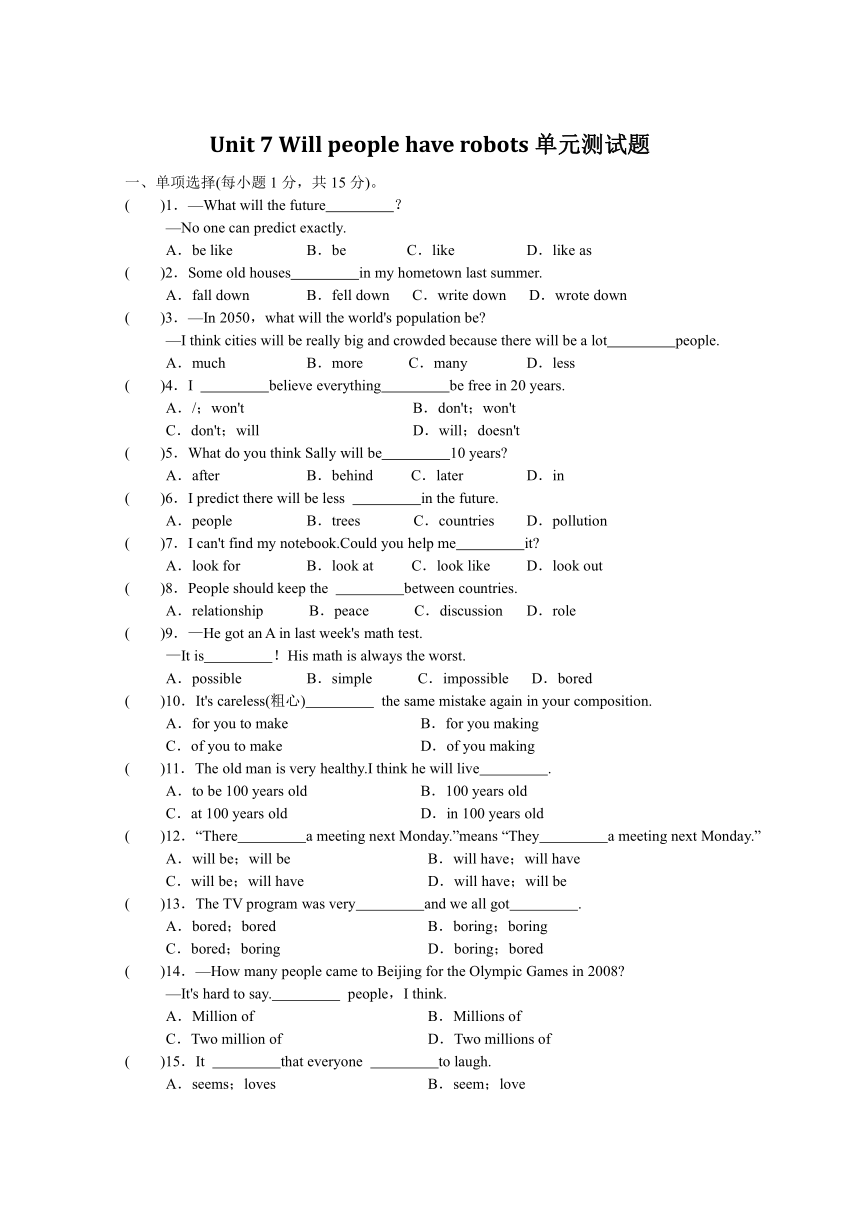 Unit 7 Will people have robots 单元测试题

一、单项选择(每小题 1 分，共 15 分)。

(　　)1．—What will the future_________？
—No one can predict exactly.
A．be like　B．be　C．like　D．like as

(　　)2．Some old houses_________in my hometown last summer.
A．fall down　B．fell down　C．write down　D．wrote down

(　　)3．—In 2050，what will the world's population be?
—I think cities will be really big and crowded because there will be a lot_________people.
A．much　B．more　C．many　D．less

(　　)4．I _________believe everything_________be free in 20 years.
A．/；won't　B．don't；won't
C．don't；will　D．will；doesn't

(　　)5．What do you think Sally will be_________10 years?
A．after　B．behind　C．later　D．in

(　　)6．I predict there will be less _________in the future.
A．people　B．trees　C．countries　D．pollution

(　　)7．I can't find my notebook.Could you help me_________it?
A．look for　B．look at　C．look like　D．look out

(　　)8．People should keep the _________between countries.
A．relationship　B．peace　C．discussion　D．role

(　　)9．—He got an A in last week's math test.
—It is_________！His math is always the worst.
A．possible　B．simple　C．impossible　D．bored

(　　)10．It's careless(粗心)_________ the same mistake again in your composition.
A．for you to make　B．for you making
C．of you to make　D．of you making

(　　)11．The old man is very healthy.I think he will live_________.
A．to be 100 years old　B．100 years old
C．at 100 years old　D．in 100 years old

(　　)12．“There_________a meeting next Monday.”means “They_________a meeting next Monday.”
A．will be；will be　B．will have；will have
C．will be；will have　D．will have；will be

(　　)13．The TV program was very_________and we all got_________.
A．bored；bored　B．boring；boring
C．bored；boring　D．boring；bored

(　　)14．—How many people came to Beijing for the Olympic Games in 2008?
—It's hard to say._________ people，I think.
A．Million of　B．Millions of
C．Two million of　D．Two millions of

(　　)15．It _________that everyone _________to laugh.
A．seems；loves　B．seem；love